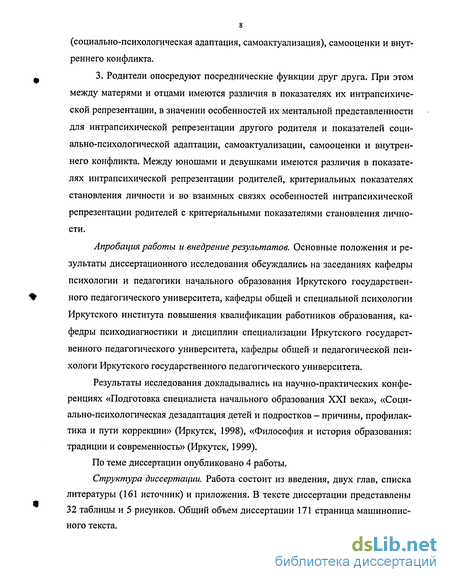 8

(социально-психологическая адаптация, самоактуализация), самооценки и внутреннего конфликта.

3. Родители опосредуют посреднические функции друг друга. При этом между матерями и отцами имеются различия в показателях их интрапсихической репрезентации, в значении особенностей их ментальной представленности для интрапсихической репрезентации другого родителя и показателей социально-психологической адаптации, самоактуализации, самооценки и внутреннего конфликта. Между юношами и девушками имеются различия в показателях интрапсихической репрезентации родителей, критериальных показателях становления личности и во взаимных связях особенностей интрапсихической репрезентации родителей с критериальными показателями становления личности.

Апробация работы и внедрение результатов. Основные положения и результаты диссертационного исследования обсуждались на заседаниях кафедры психологии и педагогики начального образования Иркутского государственного педагогического университета, кафедры общей и специальной психологии Иркутского института повышения квалификации работников образования, кафедры психодиагностики и дисциплин специализации Иркутского государственного педагогического университета, кафедры общей и педагогической психологи Иркутского государственного педагогического университета.

Результаты исследования докладывались на научно-практических конференциях «Подготовка специалиста начального образования XXI века», «Социально-психологическая дезадаптация детей и подростков – причины, профилактика и пути коррекции» (Иркутск, 1998), «Философия и история образования: традиции и современность» (Иркутск, 1999).

По теме диссертации опубликовано 4 работы.

Структура диссертации. Работа состоит из введения, двух глав, списка литературы (161 источник) и приложения. В тексте диссертации представлены 32 таблицы и 5 рисунков. Общий объем диссертации 171 страница машинописного текста.

dsLib.net
библиотека диссертаций